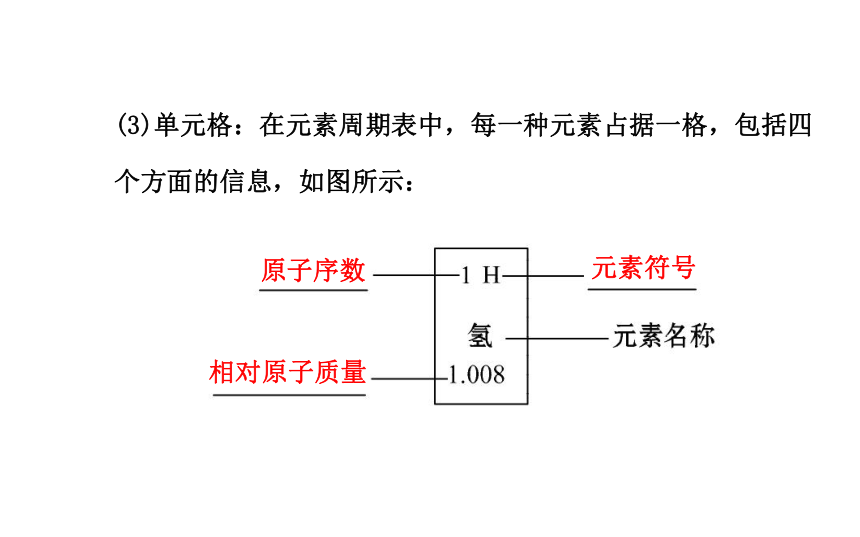 (3)单元格：在元素周期表中，每一种元素占据一格，包括四个方面的信息，如图所示：

原子序数

1 H

元素符号

氢

元素名称

相对原子质量

1.008